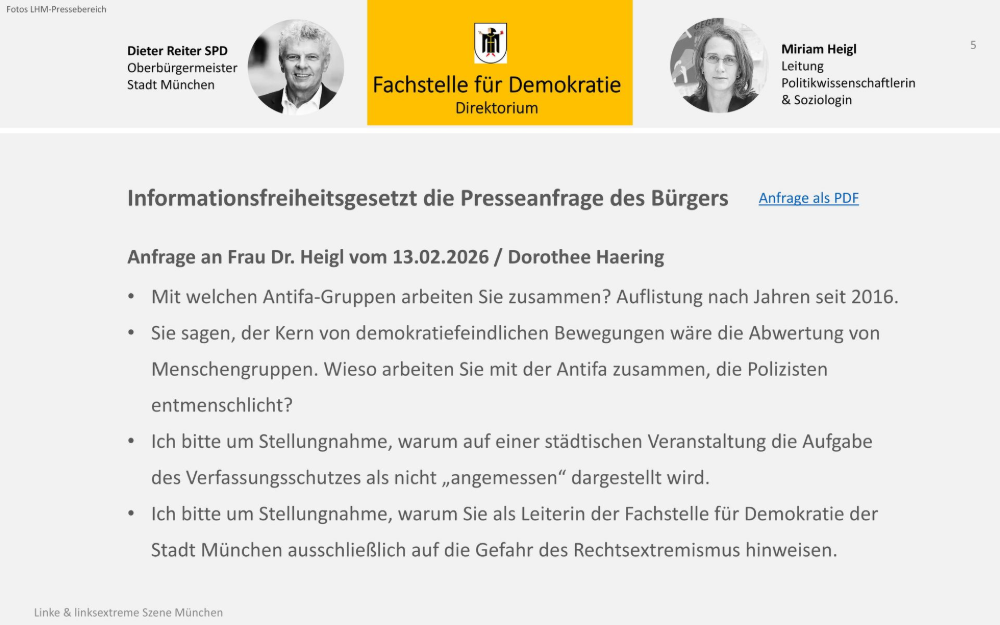 Fotos LHM-Pressebereich

Dieter Reiter SPD
Oberbürgermeister
Stadt München

Fachstelle für Demokratie
Direktorium

Miriam Heigl
Leitung
Politikwissenschaftlerin
& Soziologin

5

Informationsfreiheitsgesetzt die Presseanfrage des Bürgers

Anfrage als PDF

Anfrage an Frau Dr. Heigl vom 13.02.2026 / Dorothee Haering

• Mit welchen Antifa-Gruppen arbeiten Sie zusammen? Auflistung nach Jahren seit 2016.
• Sie sagen, der Kern von demokratiefeindlichen Bewegungen wäre die Abwertung von Menschengruppen. Wieso arbeiten Sie mit der Antifa zusammen, die Polizisten entmenschlicht?
• Ich bitte um Stellungnahme, warum auf einer städtischen Veranstaltung die Aufgabe des Verfassungsschutzes als nicht „angemessen“ dargestellt wird.
• Ich bitte um Stellungnahme, warum Sie als Leiterin der Fachstelle für Demokratie der Stadt München ausschließlich auf die Gefahr des Rechtsextremismus hinweisen.

Linke & linksextreme Szene München